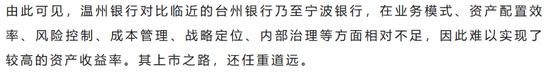 由此可见，温州银行对比临近的台州银行乃至宁波银行，在业务模式、资产配置效率、风险控制、成本管理、战略定位、内部治理等方面相对不足，因此难以实现了较高的资产收益率。其上市之路，还任重道远。